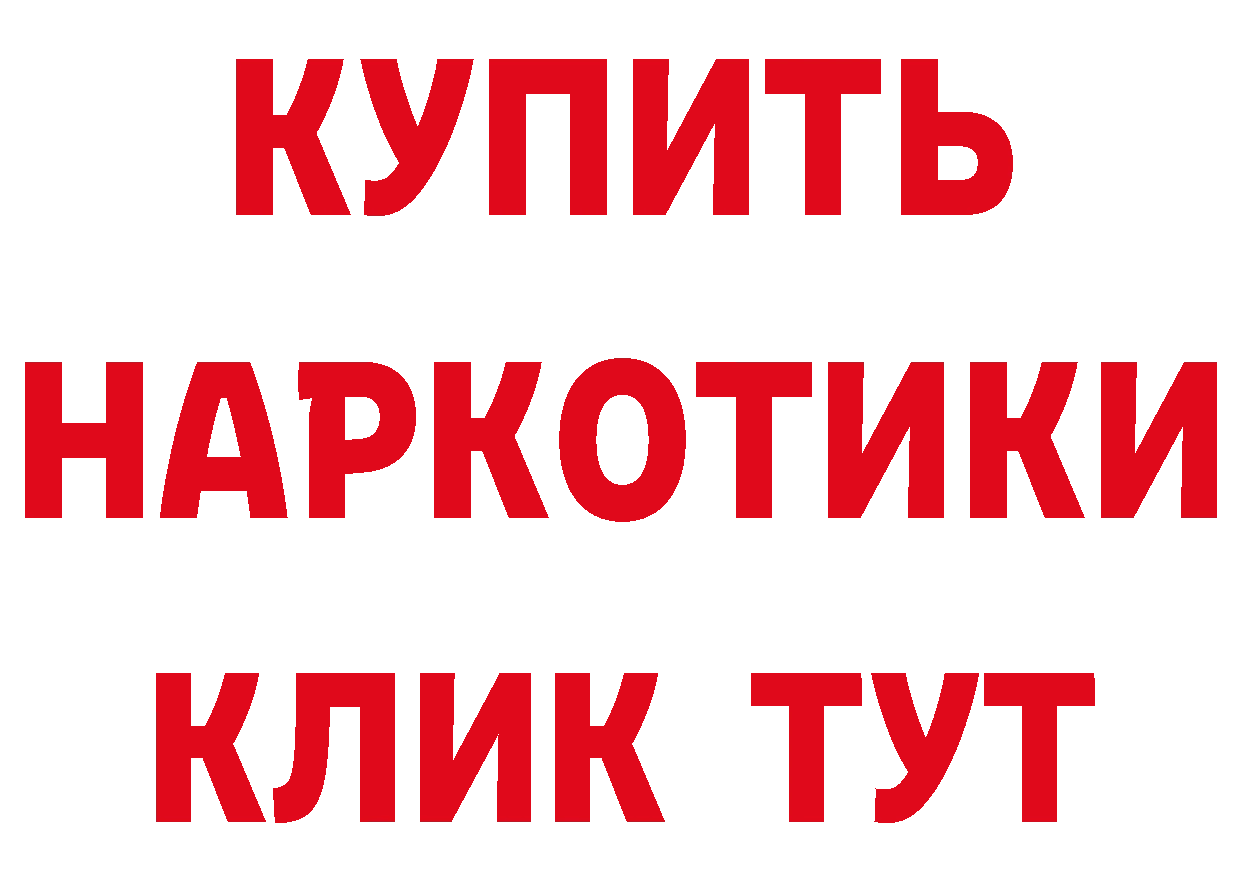 КУПИТЬ НАРКОТИКИ КЛИК ТУТ